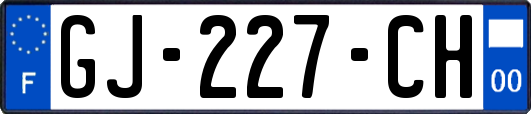 F
GJ-227-CH
00